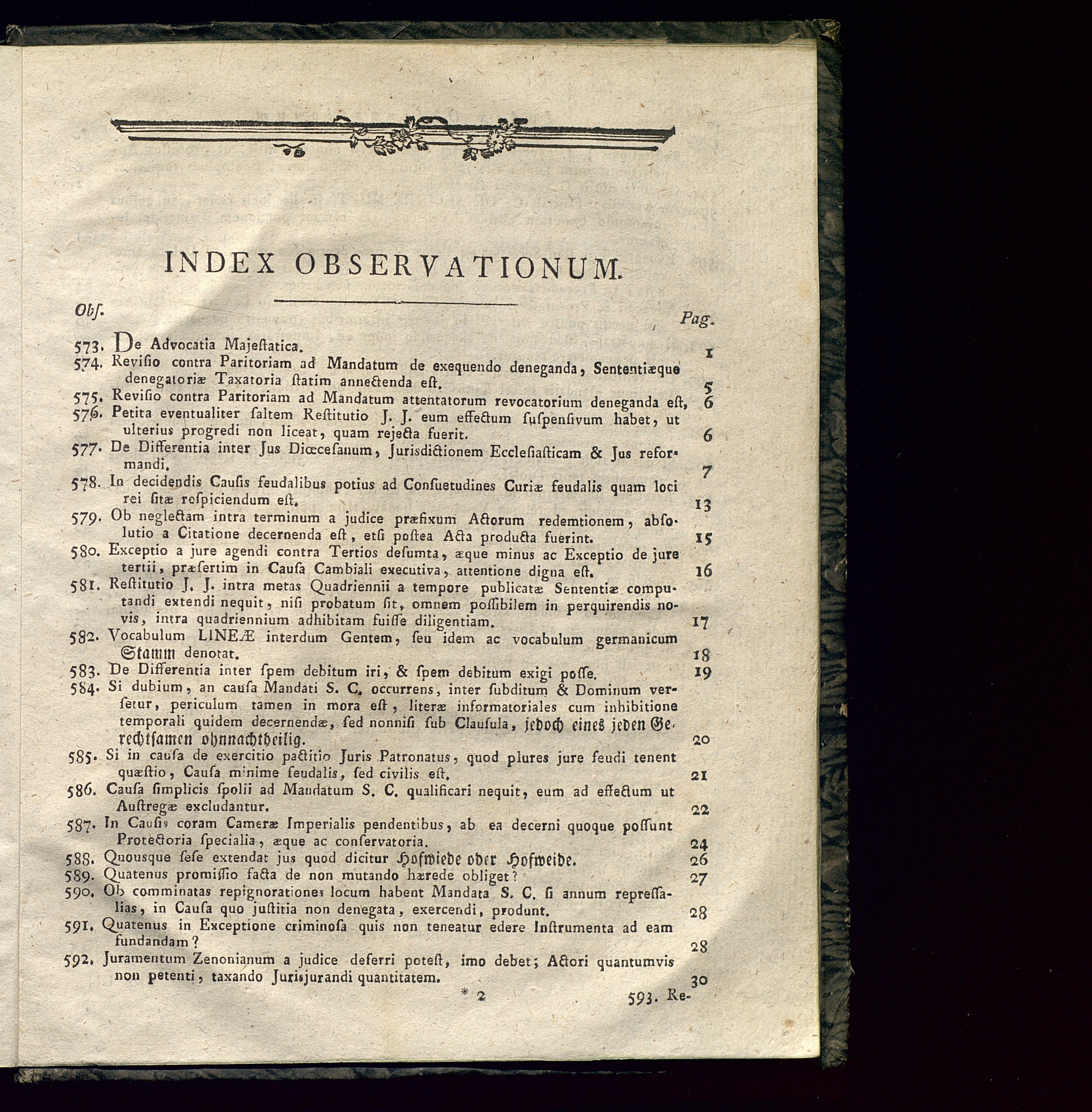 INDEX OBSERVATIONUM.

Obſ. Pag.

573. De Advocatia Majeſtatica. 1

574. Reviſio contra Paritoriam ad Mandatum de exequendo deneganda, Sententiæque denegatoriæ Taxatoria ſtatim annectenda eſt. 5

575. Reviſio contra Paritoriam ad Mandatum attentatorum revocatorium deneganda eſt, 6

576. Petita eventualiter ſaltem Reſtitutio J. J. eum effectum ſuſpenſivum habet, ut ulterius progredi non liceat, quam rejecta fuerit. 6

577. De Differentia inter Jus Diœceſanum, Jurisdictionem Eccleſiaſticam & Jus reformandi. 7

578. In decidendis Cauſis feudalibus potius ad Conſuetudines Curiæ feudalis quam loci rei ſitæ reſpiciendum eſt. 13

579. Ob neglectam intra terminum a judice præfixum Actorum redemtionem, abſolutio a Citatione decernenda eſt, etſi poſtea Acta producta fuerint. 15

580. Exceptio a jure agendi contra Tertios deſumta, æque minus ac Exceptio de jure tertii, præſertim in Cauſa Cambiali executiva, attentione digna eſt. 16

581. Reſtitutio J. J. intra metas Quadriennii a tempore publicatæ Sententiæ computandi extendi nequit, niſi probatum ſit, omnem poſſibilem in perquirendis novis, intra quadriennium adhibitam fuiſſe diligentiam. 17

582. Vocabulum LINEÆ interdum Gentem, ſeu idem ac vocabulum germanicum Stamm denotat. 18

583. De Differentia inter ſpem debitum iri, & ſpem debitum exigi poſſe. 19

584. Si dubium, an cauſa Mandati S. C. occurrens, inter ſubditum & Dominum verſetur, periculum tamen in mora eſt, literæ informatoriales cum inhibitione temporali quidem decernendæ, ſed nonniſi ſub Clauſula, jedoch eines jeden Gerechtſamen ohnnachtheilig. 20

585. Si in cauſa de exercitio pactitio Juris Patronatus, quod plures jure feudi tenent quæſtio, Cauſa minime feudalis, ſed civilis eſt. 21

586. Cauſa ſimplicis ſpolii ad Mandatum S. C. qualificari nequit, eum ad effectum ut Auſtregæ excludantur. 22

587. In Cauſis coram Cameræ Imperialis pendentibus, ab ea decerni quoque poſſunt Protectoria ſpecialia, æque ac conſervatoria. 24

588. Quousque ſeſe extendat jus quod dicitur Hofwiede oder Hofweide. 26

589. Quatenus promiſſio facta de non mutando hærede obliget? 27

590. Ob comminatas repignorationes locum habent Mandata S. C. ſi annum repreſſalias, in Cauſa quo juſtitia non denegata, exercendi, produnt. 28

591. Quatenus in Exceptione criminoſa quis non teneatur edere Inſtrumenta ad eam fundandam? 28

592. Juramentum Zenonianum a judice deferri poteſt, imo debet; Actori quantumvis non petenti, taxando Jurisjurandi quantitatem. 30

* 2 593. Re-